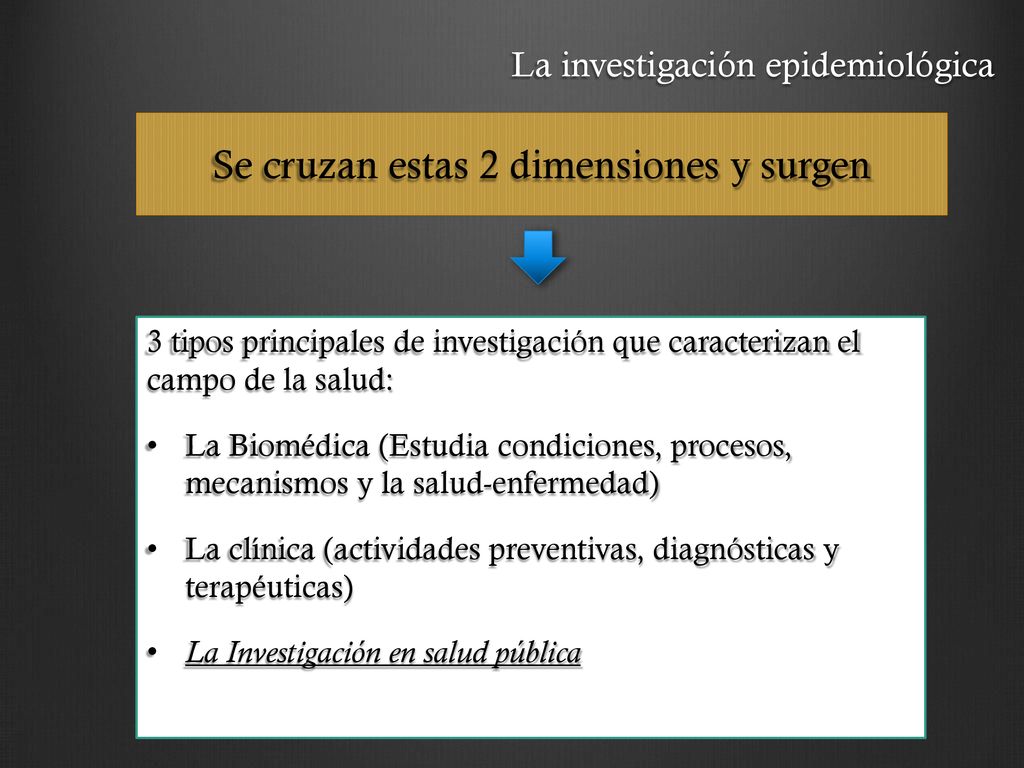 La investigación epidemiológica

Se cruzan estas 2 dimensiones y surgen

3 tipos principales de investigación que caracterizan el campo de la salud:

• La Biomédica (Estudia condiciones, procesos, mecanismos y la salud-enfermedad)

• La clínica (actividades preventivas, diagnósticas y terapéuticas)

• La Investigación en salud pública